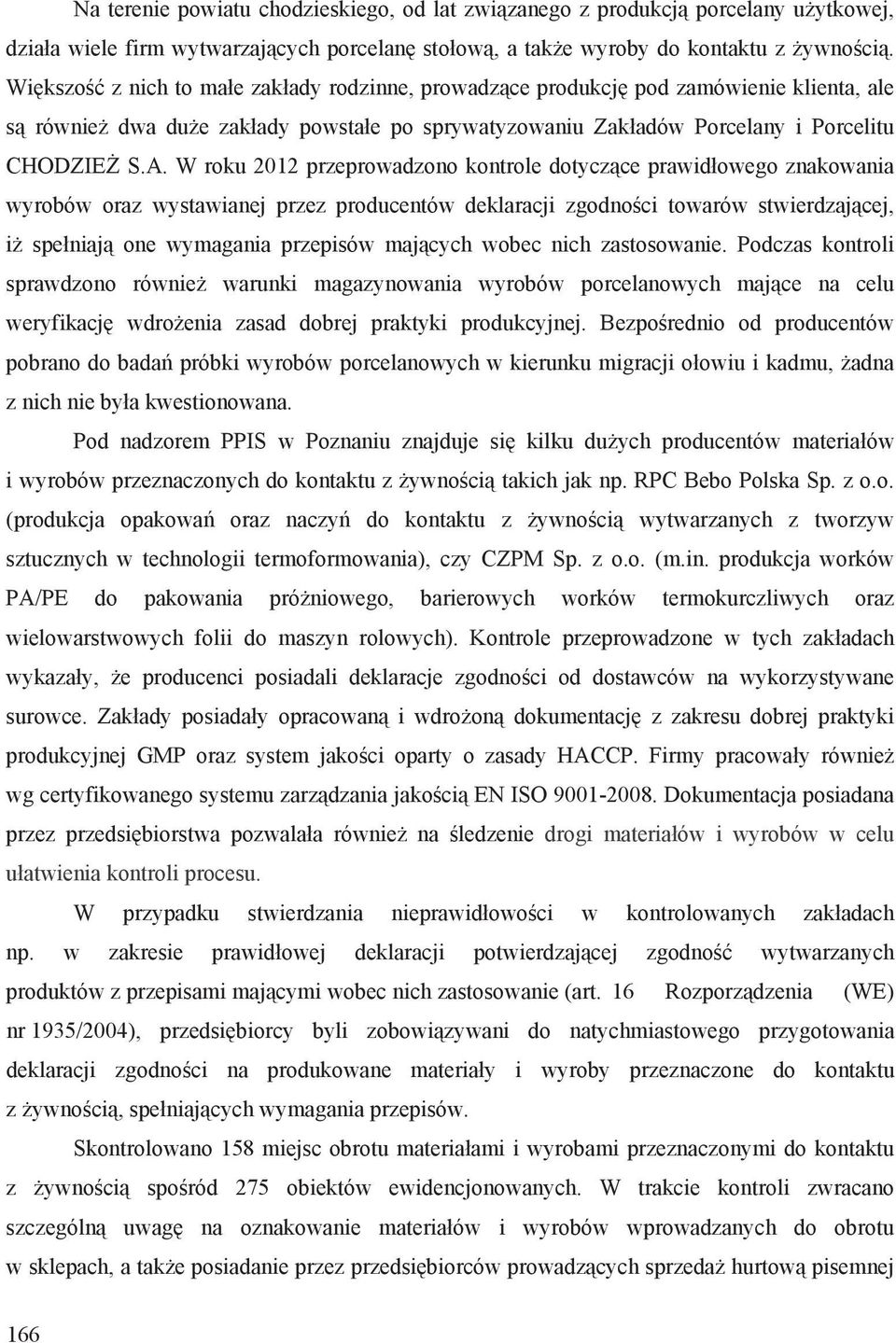 Na terenie powiatu chodzieskiego, od lat związanego z produkcją porcelany użytkowej, działa wiele firm wytwarzających porcelanę stołową, a także wyroby do kontaktu z żywnością. Większość z nich to małe zakłady rodzinne, prowadzące produkcję pod zamówienie klienta, ale są również dwa duże zakłady powstałe po sprywatyzowaniu Zakładów Porcelany i Porcelitu CHODZIEŻ S.A. W roku 2012 przeprowadzono kontrole dotyczące prawidłowego znakowania wyrobów oraz wystawianej przez producentów deklaracji zgodności towarów stwierdzającej, iż spełniają one wymagania przepisów mających wobec nich zastosowanie. Podczas kontroli sprawdzono również warunki magazynowania wyrobów porcelanowych mające na celu weryfikację wdrożenia zasad dobrej praktyki produkcyjnej. Bezpośrednio od producentów pobrano do badań próbki wyrobów porcelanowych w kierunku migracji ołowiu i kadmu, żadna z nich nie była kwestionowana.

Pod nadzorem PPIS w Poznaniu znajduje się kilku dużych producentów materiałów i wyrobów przeznaczonych do kontaktu z żywnością takich jak np. RPC Bebo Polska Sp. z o.o. (produkcja opakowań oraz naczyń do kontaktu z żywnością wytwarzanych z tworzyw sztucznych w technologii termoformowania), czy CZPM Sp. z o.o. (m.in. produkcja worków PA/PE do pakowania próżniowego, barierowych worków termokurczliwych oraz wielowarstwowych folii do maszyn rolowych). Kontrole przeprowadzone w tych zakładach wykazały, że producenci posiadali deklaracje zgodności od dostawców na wykorzystywane surowce. Zakłady posiadały opracowaną i wdrożoną dokumentację z zakresu dobrej praktyki produkcyjnej GMP oraz system jakości oparty o zasady HACCP. Firmy pracowały również wg certyfikowanego systemu zarządzania jakością EN ISO 9001-2008. Dokumentacja posiadana przez przedsiębiorstwa pozwalała również na śledzenie drogi materiałów i wyrobów w celu ułatwienia kontroli procesu.

W przypadku stwierdzania nieprawidłowości w kontrolowanych zakładach np. w zakresie prawidłowej deklaracji potwierdzającej zgodność wytwarzanych produktów z przepisami mającymi wobec nich zastosowanie (art. 16 Rozporządzenia (WE) nr 1935/2004), przedsiębiorcy byli zobowiązywani do natychmiastowego przygotowania deklaracji zgodności na produkowane materiały i wyroby przeznaczone do kontaktu z żywnością, spełniających wymagania przepisów.

Skontrolowano 158 miejsc obrotu materiałami i wyrobami przeznaczonymi do kontaktu z żywnością spośród 275 obiektów ewidencjonowanych. W trakcie kontroli zwracano szczególną uwagę na oznakowanie materiałów i wyrobów wprowadzanych do obrotu w sklepach, a także posiadanie przez przedsiębiorców prowadzących sprzedaż hurtową pisemnej

166